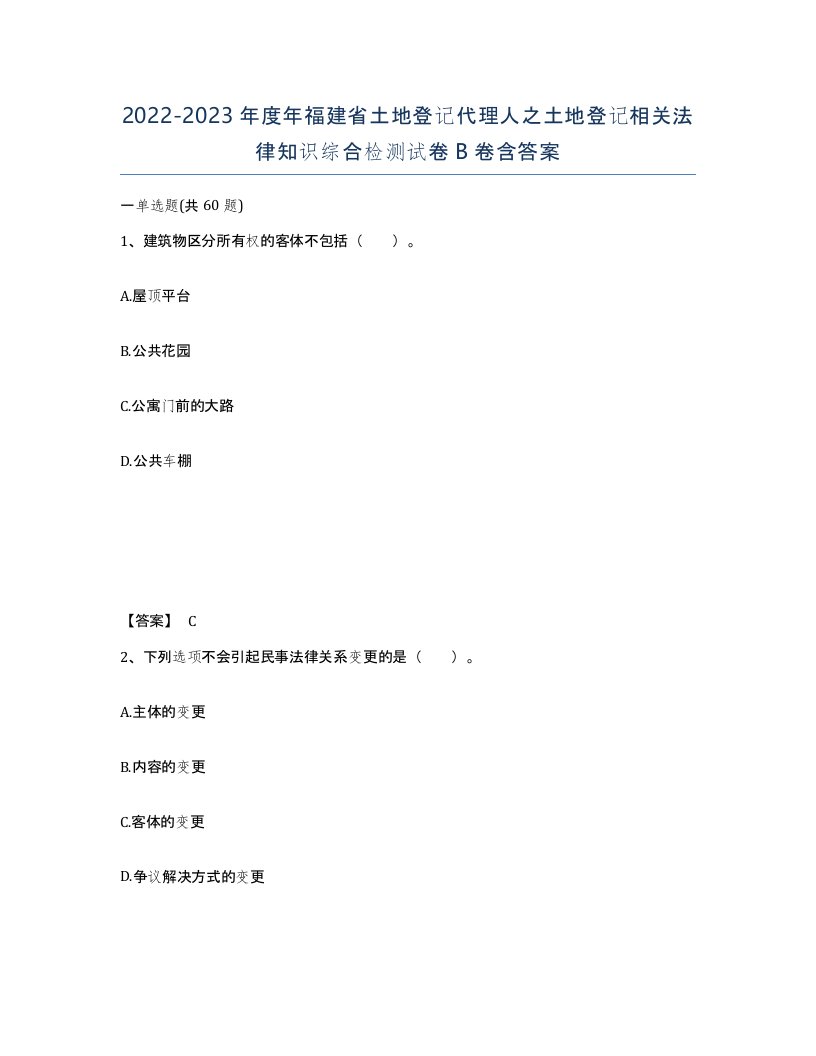 2022-2023年度年福建省土地登记代理人之土地登记相关法律知识综合检测试卷B卷含答案

一单选题(共60题)

1、建筑物区分所有权的客体不包括（　　）。

A.屋顶平台

B.公共花园

C.公寓门前的大路

D.公共车棚

【答案】 C

2、下列选项不会引起民事法律关系变更的是（　　）。

A.主体的变更

B.内容的变更

C.客体的变更

D.争议解决方式的变更